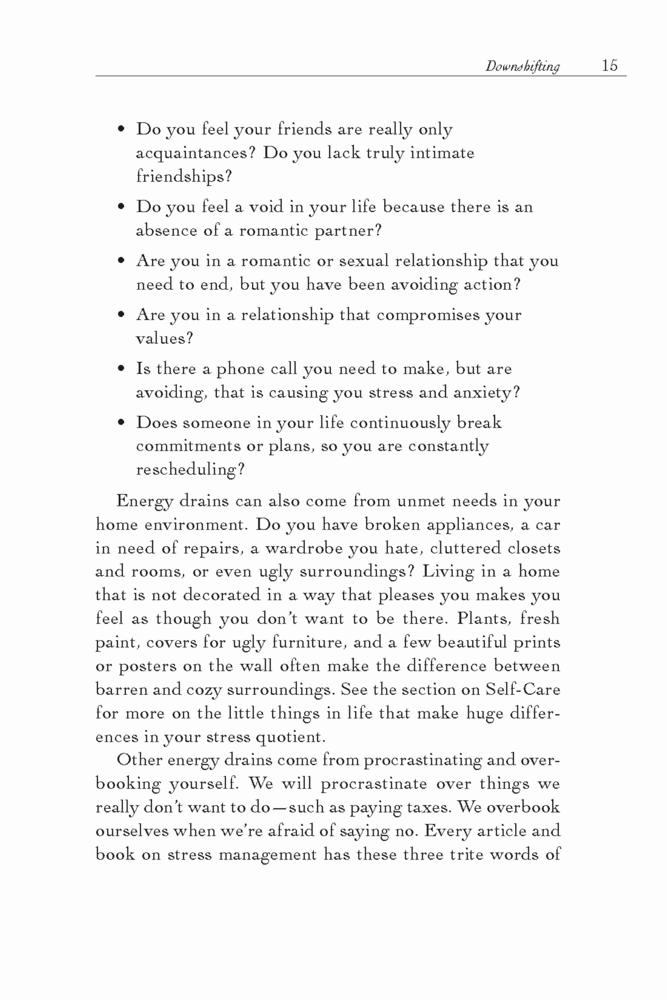 Downshifting 15

• Do you feel your friends are really only acquaintances? Do you lack truly intimate friendships?

• Do you feel a void in your life because there is an absence of a romantic partner?

• Are you in a romantic or sexual relationship that you need to end, but you have been avoiding action?

• Are you in a relationship that compromises your values?

• Is there a phone call you need to make, but are avoiding, that is causing you stress and anxiety?

• Does someone in your life continuously break commitments or plans, so you are constantly rescheduling?

Energy drains can also come from unmet needs in your home environment. Do you have broken appliances, a car in need of repairs, a wardrobe you hate, cluttered closets and rooms, or even ugly surroundings? Living in a home that is not decorated in a way that pleases you makes you feel as though you don't want to be there. Plants, fresh paint, covers for ugly furniture, and a few beautiful prints or posters on the wall often make the difference between barren and cozy surroundings. See the section on Self-Care for more on the little things in life that make huge differences in your stress quotient.

Other energy drains come from procrastinating and overbooking yourself. We will procrastinate over things we really don't want to do—such as paying taxes. We overbook ourselves when we're afraid of saying no. Every article and book on stress management has these three trite words of